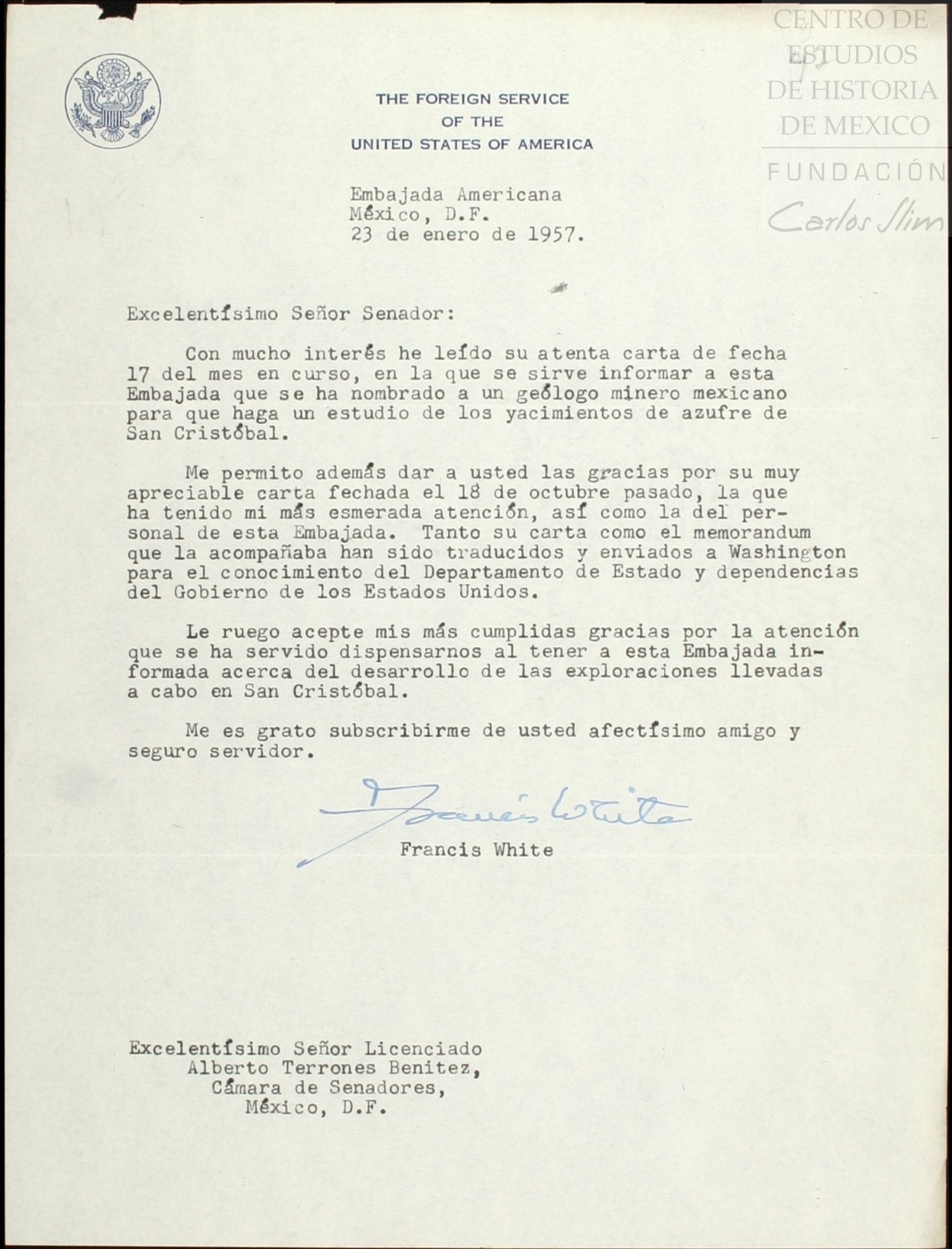 CENTRO DE ESTUDIOS DE HISTORIA DE MEXICO
FUNDACIÓN
Carlos Slim

THE FOREIGN SERVICE
OF THE
UNITED STATES OF AMERICA

Embajada Americana
México, D.F.
23 de enero de 1957.

Excelentísimo Señor Senador:

Con mucho interés he leído su atenta carta de fecha 17 del mes en curso, en la que se sirve informar a esta Embajada que se ha nombrado a un geólogo minero mexicano para que haga un estudio de los yacimientos de azufre de San Cristóbal.

Me permito además dar a usted las gracias por su muy apreciable carta fechada el 18 de octubre pasado, la que ha tenido mi más esmerada atención, así como la del personal de esta Embajada. Tanto su carta como el memorandum que la acompañaba han sido traducidos y enviados a Washington para el conocimiento del Departamento de Estado y dependencias del Gobierno de los Estados Unidos.

Le ruego acepte mis más cumplidas gracias por la atención que se ha servido dispensarnos al tener a esta Embajada informada acerca del desarrollo de las exploraciones llevadas a cabo en San Cristóbal.

Me es grato subscribirme de usted afectísimo amigo y seguro servidor.

Francis White
Francis White

Excelentísimo Señor Licenciado
Alberto Terrones Benitez,
Cámara de Senadores,
México, D.F.